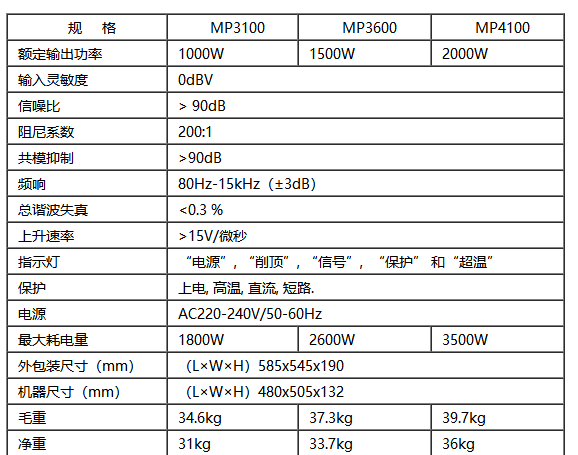 | 规　格 | MP3100 | MP3600 | MP4100 |
|---|---|---|---|
| 额定输出功率 | 1000W | 1500W | 2000W |
| 输入灵敏度 | 0dBV | | |
| 信噪比 | > 90dB | | |
| 阻尼系数 | 200:1 | | |
| 共模抑制 | >90dB | | |
| 频响 | 80Hz-15kHz（±3dB） | | |
| 总谐波失真 | <0.3 % | | |
| 上升速率 | >15V/微秒 | | |
| 指示灯 | “电源”，“削顶”，“信号”，“保护” 和“超温” | | |
| 保护 | 上电, 高温, 直流, 短路. | | |
| 电源 | AC220-240V/50-60Hz | | |
| 最大耗电量 | 1800W | 2600W | 3500W |
| 外包装尺寸（mm） | （L×W×H）585x545x190 | | |
| 机器尺寸（mm） | （L×W×H）480x505x132 | | |
| 毛重 | 34.6kg | 37.3kg | 39.7kg |
| 净重 | 31kg | 33.7kg | 36kg |